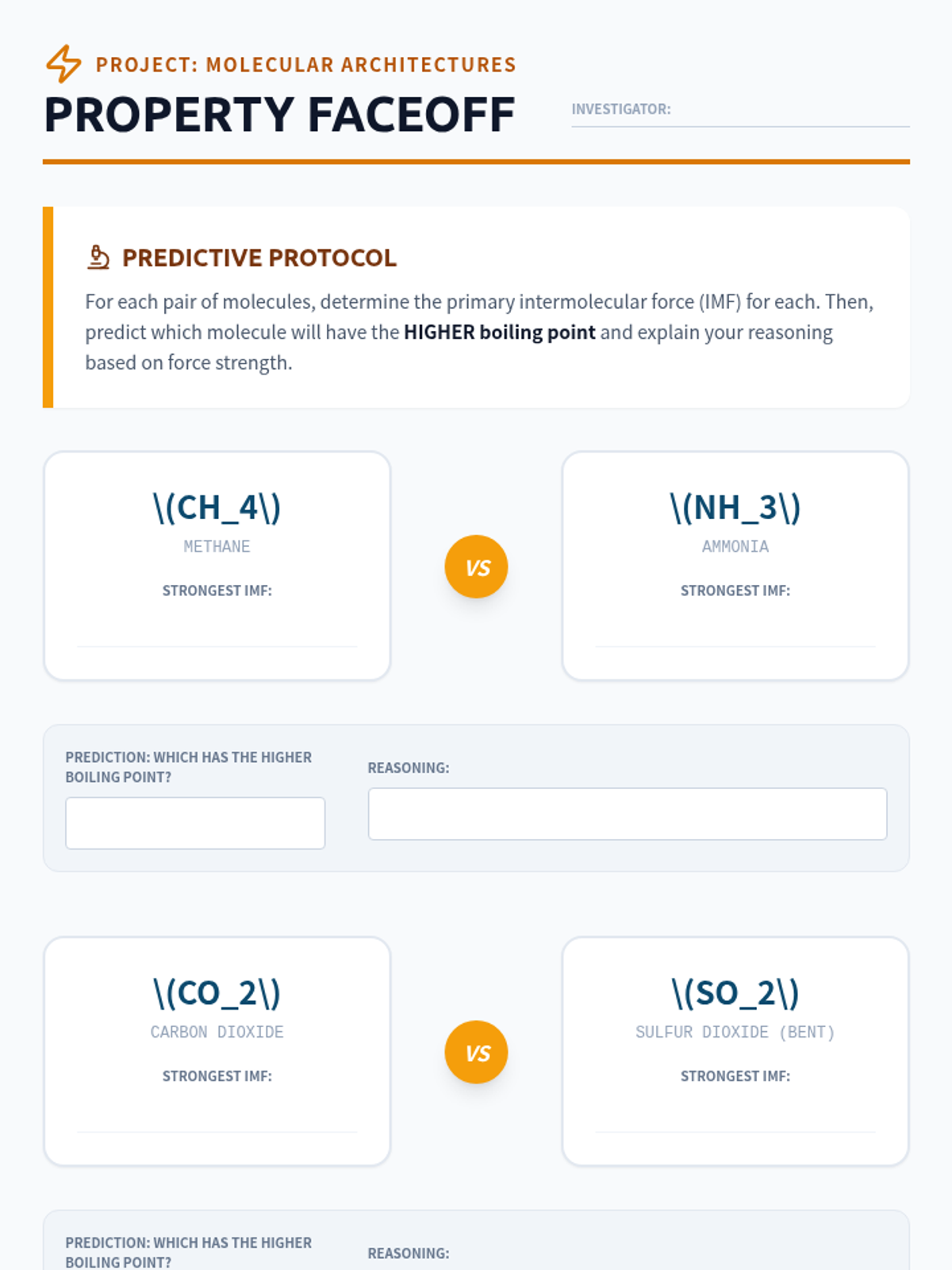 PROJECT: MOLECULAR ARCHITECTURES

PROPERTY FACEOFF

INVESTIGATOR: ____

PREDICTIVE PROTOCOL

For each pair of molecules, determine the primary intermolecular force (IMF) for each. Then, predict which molecule will have the HIGHER boiling point and explain your reasoning based on force strength.

\(CH_4\)
METHANE
STRONGEST IMF: ____

VS

\(NH_3\)
AMMONIA
STRONGEST IMF: ____

PREDICTION: WHICH HAS THE HIGHER BOILING POINT?

REASONING:

\(CO_2\)
CARBON DIOXIDE
STRONGEST IMF: ____

VS

\(SO_2\)
SULFUR DIOXIDE (BENT)
STRONGEST IMF: ____

PREDICTION: WHICH HAS THE HIGHER BOILING POINT?

REASONING: